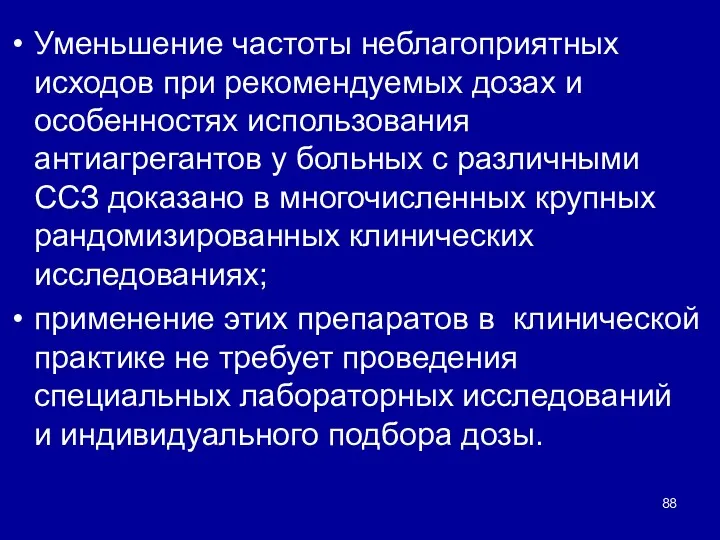 • Уменьшение частоты неблагоприятных исходов при рекомендуемых дозах и особенностях использования антиагрегантов у больных с различными ССЗ доказано в многочисленных крупных рандомизированных клинических исследованиях;

• применение этих препаратов в клинической практике не требует проведения специальных лабораторных исследований и индивидуального подбора дозы.

88